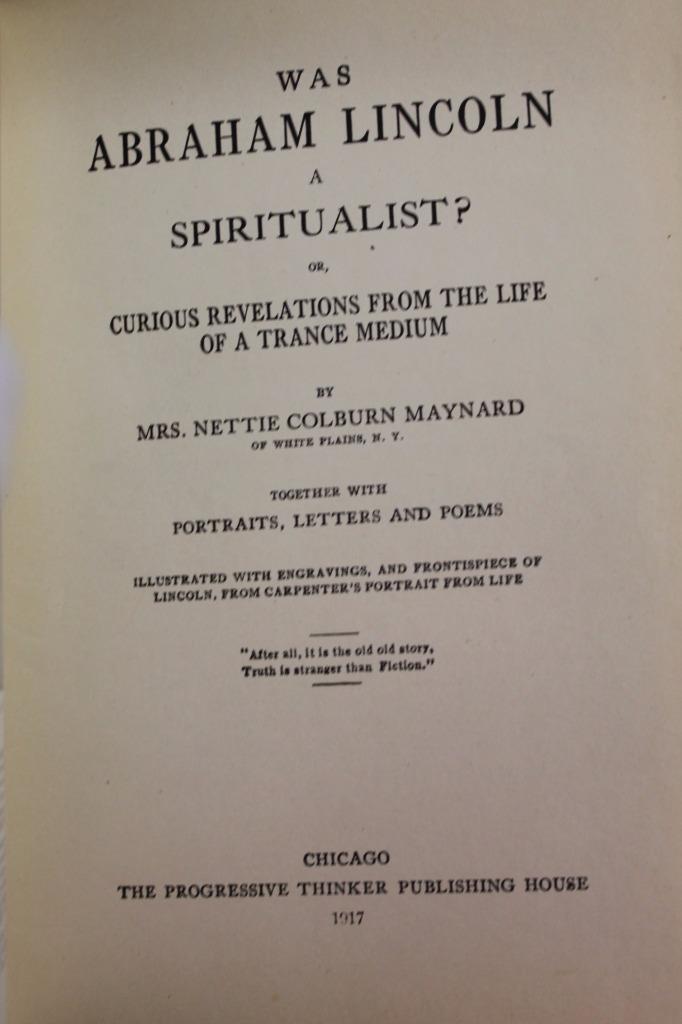 WAS
ABRAHAM LINCOLN
A
SPIRITUALIST?

OR,

CURIOUS REVELATIONS FROM THE LIFE OF A TRANCE MEDIUM

BY

MRS. NETTIE COLBURN MAYNARD
OF WHITE PLAINS, N. Y.

TOGETHER WITH

PORTRAITS, LETTERS AND POEMS

ILLUSTRATED WITH ENGRAVINGS, AND FRONTISPIECE OF LINCOLN, FROM CARPENTER'S PORTRAIT FROM LIFE

"After all, it is the old old story,
Truth is stranger than Fiction."

CHICAGO
THE PROGRESSIVE THINKER PUBLISHING HOUSE
1917